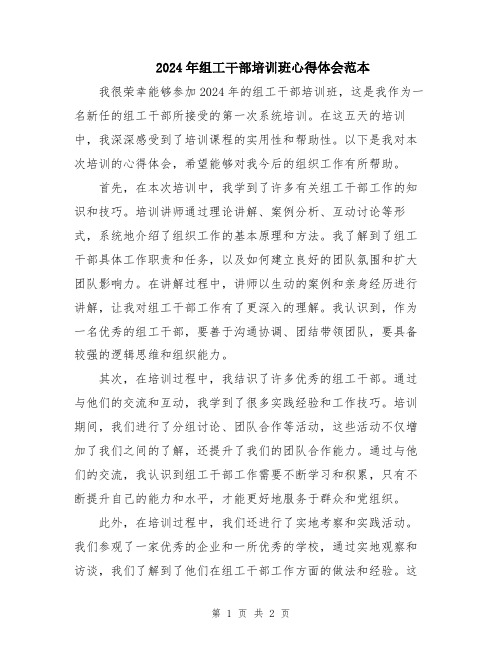 2024年组工干部培训班心得体会范本

我很荣幸能够参加2024年的组工干部培训班，这是我作为一名新任的组工干部所接受的第一次系统培训。在这五天的培训中，我深深感受到了培训课程的实用性和帮助性。以下是我对本次培训的心得体会，希望能够对我今后的组织工作有所帮助。

首先，在本次培训中，我学到了许多有关组工干部工作的知识和技巧。培训讲师通过理论讲解、案例分析、互动讨论等形式，系统地介绍了组织工作的基本原理和方法。我了解到了组工干部具体工作职责和任务，以及如何建立良好的团队氛围和扩大团队影响力。在讲解过程中，讲师以生动的案例和亲身经历进行讲解，让我对组工干部工作有了更深入的理解。我认识到，作为一名优秀的组工干部，要善于沟通协调、团结带领团队，要具备较强的逻辑思维和组织能力。

其次，在培训过程中，我结识了许多优秀的组工干部。通过与他们的交流和互动，我学到了很多实践经验和工作技巧。培训期间，我们进行了分组讨论、团队合作等活动，这些活动不仅增加了我们之间的了解，还提升了我们的团队合作能力。通过与他们的交流，我认识到组工干部工作需要不断学习和积累，只有不断提升自己的能力和水平，才能更好地服务于群众和党组织。

此外，在培训过程中，我们还进行了实地考察和实践活动。我们参观了一家优秀的企业和一所优秀的学校，通过实地观察和访谈，我们了解到了他们在组工干部工作方面的做法和经验。这

第 1 页 共 2 页